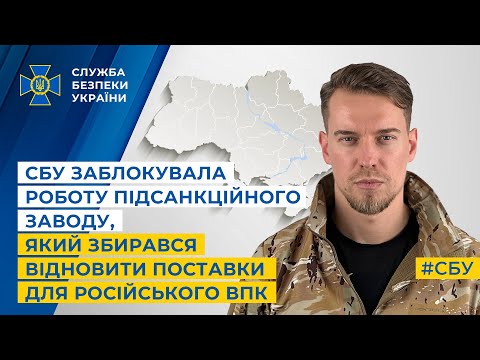 СЛУЖБА БЕЗПЕКИ УКРАЇНИ

СБУ ЗАБЛОКУВАЛА РОБОТУ ПІДСАНКЦІЙНОГО ЗАВОДУ, ЯКИЙ ЗБИРАВСЯ ВІДНОВИТИ ПОСТАВКИ ДЛЯ РОСІЙСЬКОГО ВПК

#СБУ